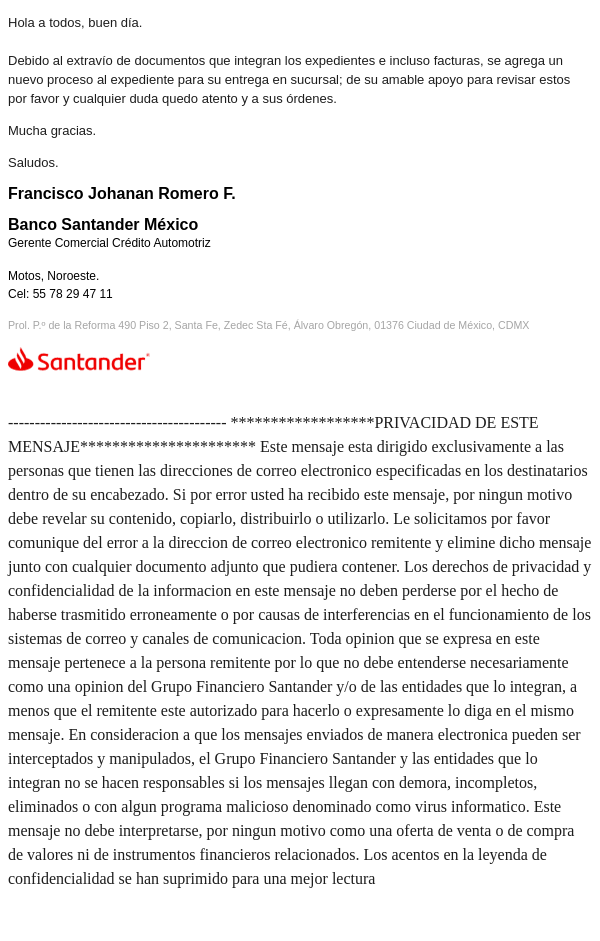 Hola a todos, buen día.

Debido al extravío de documentos que integran los expedientes e incluso facturas, se agrega un nuevo proceso al expediente para su entrega en sucursal; de su amable apoyo para revisar estos por favor y cualquier duda quedo atento y a sus órdenes.

Mucha gracias.

Saludos.

Francisco Johanan Romero F.

Banco Santander México
Gerente Comercial Crédito Automotriz

Motos, Noroeste.
Cel: 55 78 29 47 11

Prol. P.º de la Reforma 490 Piso 2, Santa Fe, Zedec Sta Fé, Álvaro Obregón, 01376 Ciudad de México, CDMX

Santander

---------------------------------------- ******************PRIVACIDAD DE ESTE MENSAJE********************** Este mensaje esta dirigido exclusivamente a las personas que tienen las direcciones de correo electronico especificadas en los destinatarios dentro de su encabezado. Si por error usted ha recibido este mensaje, por ningun motivo debe revelar su contenido, copiarlo, distribuirlo o utilizarlo. Le solicitamos por favor comunique del error a la direccion de correo electronico remitente y elimine dicho mensaje junto con cualquier documento adjunto que pudiera contener. Los derechos de privacidad y confidencialidad de la informacion en este mensaje no deben perderse por el hecho de haberse trasmitido erroneamente o por causas de interferencias en el funcionamiento de los sistemas de correo y canales de comunicacion. Toda opinion que se expresa en este mensaje pertenece a la persona remitente por lo que no debe entenderse necesariamente como una opinion del Grupo Financiero Santander y/o de las entidades que lo integran, a menos que el remitente este autorizado para hacerlo o expresamente lo diga en el mismo mensaje. En consideracion a que los mensajes enviados de manera electronica pueden ser interceptados y manipulados, el Grupo Financiero Santander y las entidades que lo integran no se hacen responsables si los mensajes llegan con demora, incompletos, eliminados o con algun programa malicioso denominado como virus informatico. Este mensaje no debe interpretarse, por ningun motivo como una oferta de venta o de compra de valores ni de instrumentos financieros relacionados. Los acentos en la leyenda de confidencialidad se han suprimido para una mejor lectura